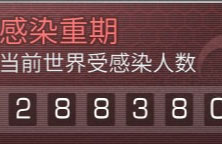 感染重期
当前世界受感染人数
2 8 8 3 8 0